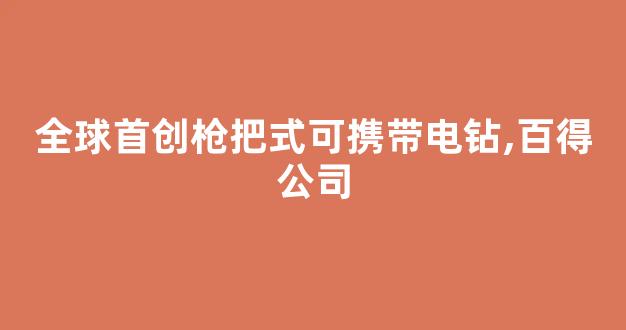 全球首创枪把式可携带电钻,百得公司